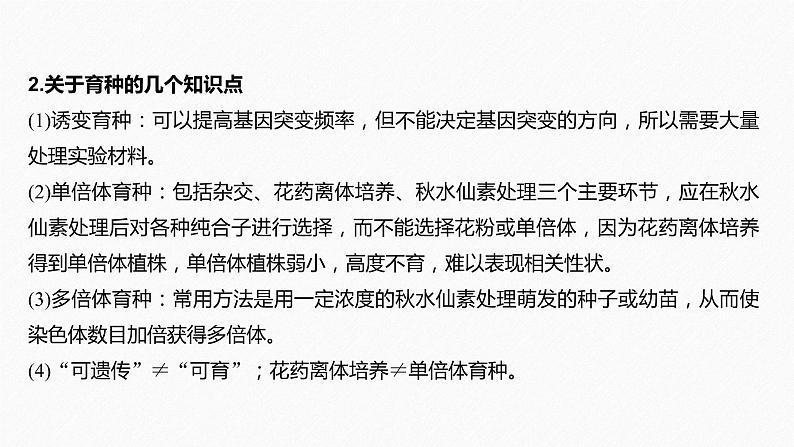 2.关于育种的几个知识点

(1)诱变育种：可以提高基因突变频率，但不能决定基因突变的方向，所以需要大量处理实验材料。

(2)单倍体育种：包括杂交、花药离体培养、秋水仙素处理三个主要环节，应在秋水仙素处理后对各种纯合子进行选择，而不能选择花粉或单倍体，因为花药离体培养得到单倍体植株，单倍体植株弱小，高度不育，难以表现相关性状。

(3)多倍体育种：常用方法是用一定浓度的秋水仙素处理萌发的种子或幼苗，从而使染色体数目加倍获得多倍体。

(4)“可遗传”$\neq$“可育”；花药离体培养$\neq$单倍体育种。